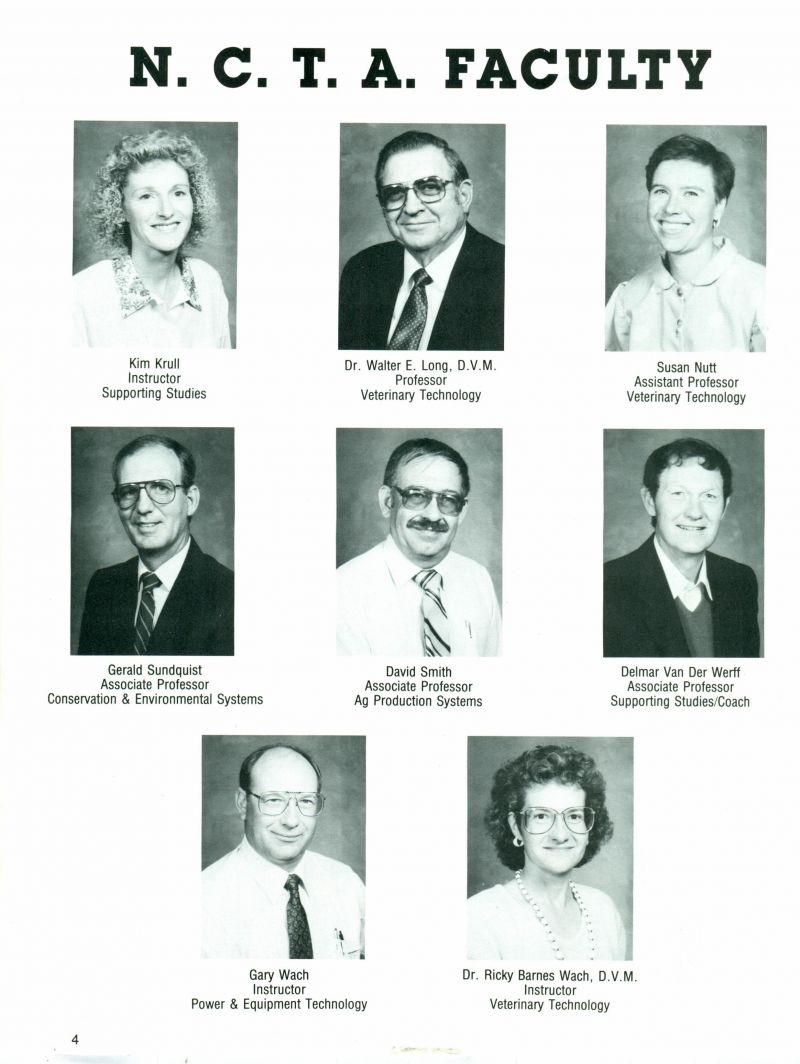 N. C. T. A. FACULTY

Kim Krull
Instructor
Supporting Studies

Dr. Walter E. Long, D.V.M.
Professor
Veterinary Technology

Susan Nutt
Assistant Professor
Veterinary Technology

Gerald Sundquist
Associate Professor
Conservation & Environmental Systems

David Smith
Associate Professor
Ag Production Systems

Delmar Van Der Werff
Associate Professor
Supporting Studies/Coach

Gary Wach
Instructor
Power & Equipment Technology

Dr. Ricky Barnes Wach, D.V.M.
Instructor
Veterinary Technology

4